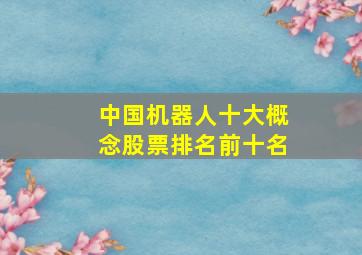 中国机器人十大概念股票排名前十名